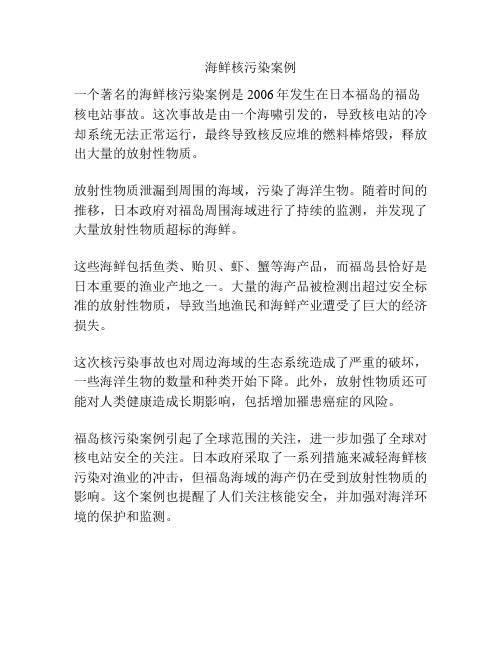 海鲜核污染案例

一个著名的海鲜核污染案例是 2006 年发生在日本福岛的福岛核电站事故。这次事故是由一个海啸引发的，导致核电站的冷却系统无法正常运行，最终导致核反应堆的燃料棒熔毁，释放出大量的放射性物质。

放射性物质泄漏到周围的海域，污染了海洋生物。随着时间的推移，日本政府对福岛周围海域进行了持续的监测，并发现了大量放射性物质超标的海鲜。

这些海鲜包括鱼类、贻贝、虾、蟹等海产品，而福岛县恰好是日本重要的渔业产地之一。大量的海产品被检测出超过安全标准的放射性物质，导致当地渔民和海鲜产业遭受了巨大的经济损失。

这次核污染事故也对周边海域的生态系统造成了严重的破坏，一些海洋生物的数量和种类开始下降。此外，放射性物质还可能对人类健康造成长期影响，包括增加罹患癌症的风险。

福岛核污染案例引起了全球范围的关注，进一步加强了全球对核电站安全的关注。日本政府采取了一系列措施来减轻海鲜核污染对渔业的冲击，但福岛海域的海产仍在受到放射性物质的影响。这个案例也提醒了人们关注核能安全，并加强对海洋环境的保护和监测。